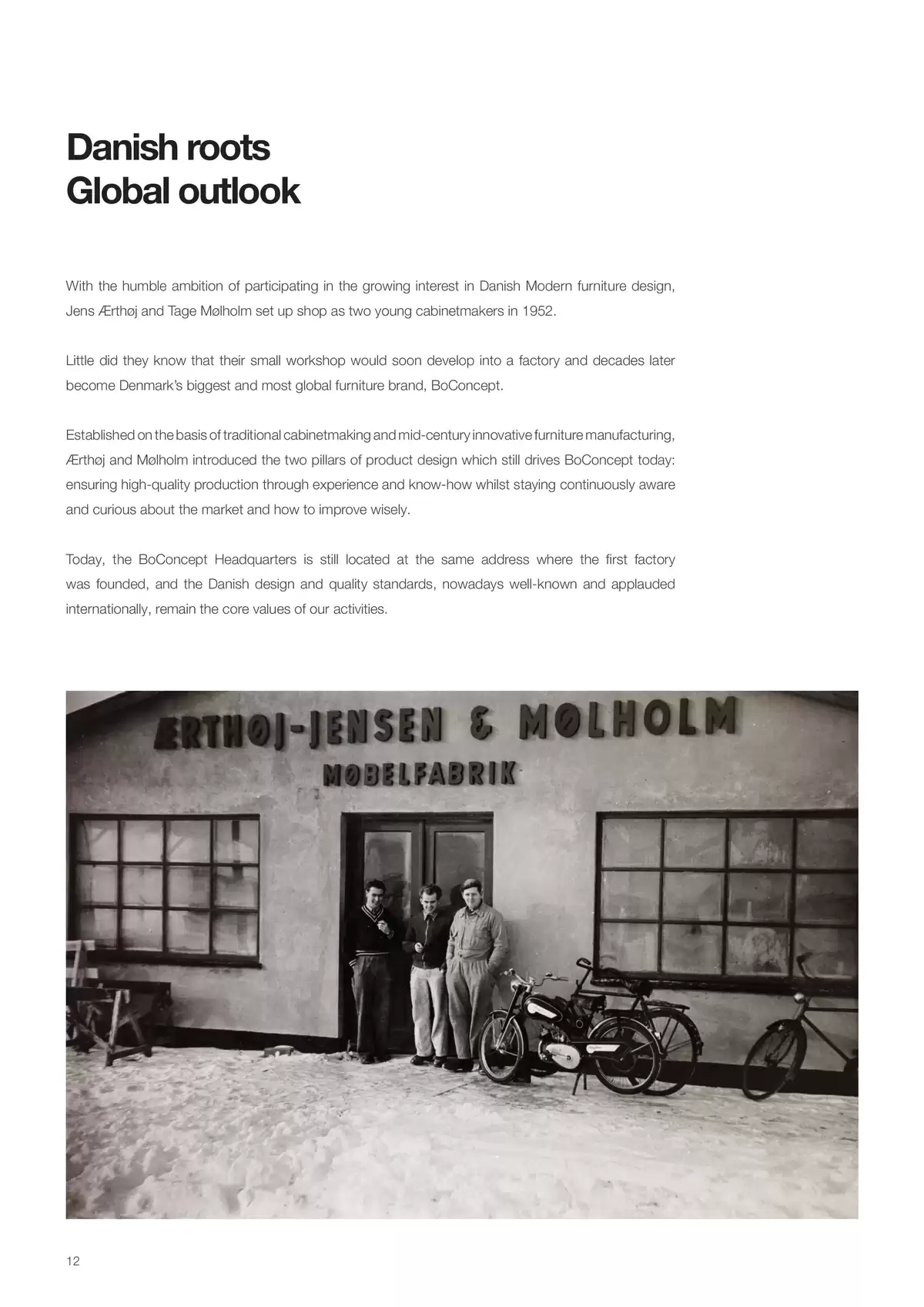 Danish roots
Global outlook

With the humble ambition of participating in the growing interest in Danish Modern furniture design, Jens Ærthøj and Tage Mølholm set up shop as two young cabinetmakers in 1952.

Little did they know that their small workshop would soon develop into a factory and decades later become Denmark's biggest and most global furniture brand, BoConcept.

Established on the basis of traditional cabinetmaking and mid-century innovative furniture manufacturing, Ærthøj and Mølholm introduced the two pillars of product design which still drives BoConcept today: ensuring high-quality production through experience and know-how whilst staying continuously aware and curious about the market and how to improve wisely.

Today, the BoConcept Headquarters is still located at the same address where the first factory was founded, and the Danish design and quality standards, nowadays well-known and applauded internationally, remain the core values of our activities.

ÆRTHØJ-JENSEN & MØLHOLM
MØBELFABRIK

12